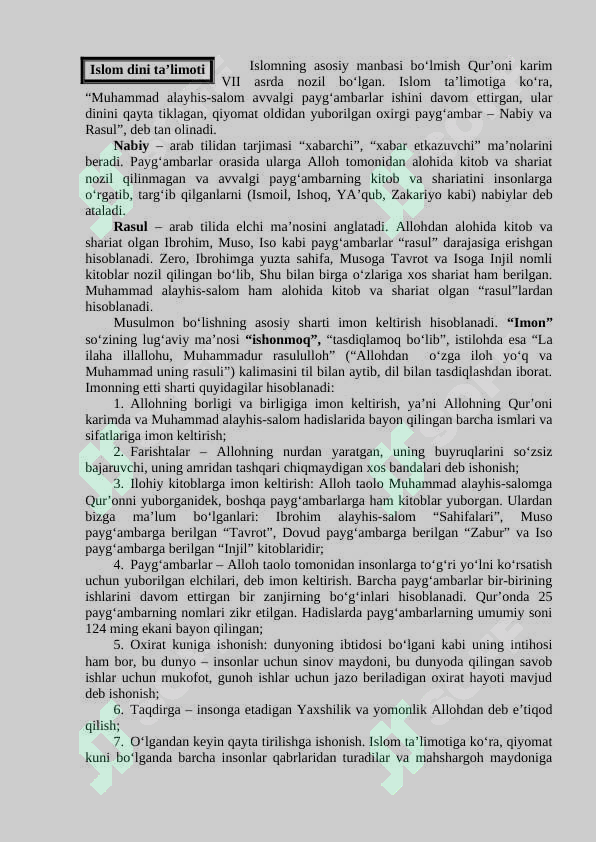 Islom dini ta'limoti

Islomning asosiy manbasi bo'lmish Qur'oni karim VII asrda nozil bo'lgan. Islom ta'limotiga ko'ra, "Muhammad alayhis-salom avvalgi payg'ambarlar ishini davom ettirgan, ular dinini qayta tiklagan, qiyomat oldidan yuborilgan oxirgi payg'ambar – Nabiy va Rasul", deb tan olinadi.

Nabiy – arab tilidan tarjimasi "xabarchi", "xabar etkazuvchi" ma'nolarini beradi. Payg'ambarlar orasida ularga Alloh tomonidan alohida kitob va shariat nozil qilinmagan va avvalgi payg'ambarning kitob va shariatini insonlarga o'rgatib, targ'ib qilganlarni (Ismoil, Ishoq, YA'qub, Zakariyo kabi) nabiylar deb ataladi.

Rasul – arab tilida elchi ma'nosini anglatadi. Allohdan alohida kitob va shariat olgan Ibrohim, Muso, Iso kabi payg'ambarlar "rasul" darajasiga erishgan hisoblanadi. Zero, Ibrohimga yuzta sahifa, Musoga Tavrot va Isoga Injil nomli kitoblar nozil qilingan bo'lib, Shu bilan birga o'zlariga xos shariat ham berilgan. Muhammad alayhis-salom ham alohida kitob va shariat olgan "rasul"lardan hisoblanadi.

Musulmon bo'lishning asosiy sharti imon keltirish hisoblanadi. "Imon" so'zining lug'aviy ma'nosi "ishonmoq", "tasdiqlamoq bo'lib", istilohda esa "La ilaha illallohu, Muhammadur rasululloh" ("Allohdan o'zga iloh yo'q va Muhammad uning rasuli") kalimasini til bilan aytib, dil bilan tasdiqlashdan iborat. Imonning etti sharti quyidagilar hisoblanadi:

1. Allohning borligi va birligiga imon keltirish, ya'ni Allohning Qur'oni karimda va Muhammad alayhis-salom hadislarida bayon qilingan barcha ismlari va sifatlariga imon keltirish;

2. Farishtalar – Allohning nurdan yaratgan, uning buyruqlarini so'zsiz bajaruvchi, uning amridan tashqari chiqmaydigan xos bandalari deb ishonish;

3. Ilohiy kitoblarga imon keltirish: Alloh taolo Muhammad alayhis-salomga Qur'onni yuborganidek, boshqa payg'ambarlarga ham kitoblar yuborgan. Ulardan bizga ma'lum bo'lganlari: Ibrohim alayhis-salom "Sahifalari", Muso payg'ambarga berilgan "Tavrot", Dovud payg'ambarga berilgan "Zabur" va Iso payg'ambarga berilgan "Injil" kitoblaridir;

4. Payg'ambarlar – Alloh taolo tomonidan insonlarga to'g'ri yo'lni ko'rsatish uchun yuborilgan elchilari, deb imon keltirish. Barcha payg'ambarlar bir-birining ishlarini davom ettirgan bir zanjirning bo'g'inlari hisoblanadi. Qur'onda 25 payg'ambarning nomlari zikr etilgan. Hadislarda payg'ambarlarning umumiy soni 124 ming ekani bayon qilingan;

5. Oxirat kuniga ishonish: dunyoning ibtidosi bo'lgani kabi uning intihosi ham bor, bu dunyo – insonlar uchun sinov maydoni, bu dunyoda qilingan savob ishlar uchun mukofot, gunoh ishlar uchun jazo beriladigan oxirat hayoti mavjud deb ishonish;

6. Taqdirga – insonga etadigan Yaxshilik va yomonlik Allohdan deb e'tiqod qilish;

7. O'lgandan keyin qayta tirilishga ishonish. Islom ta'limotiga ko'ra, qiyomat kuni bo'lganda barcha insonlar qabrlaridan turadilar va mahshargoh maydoniga